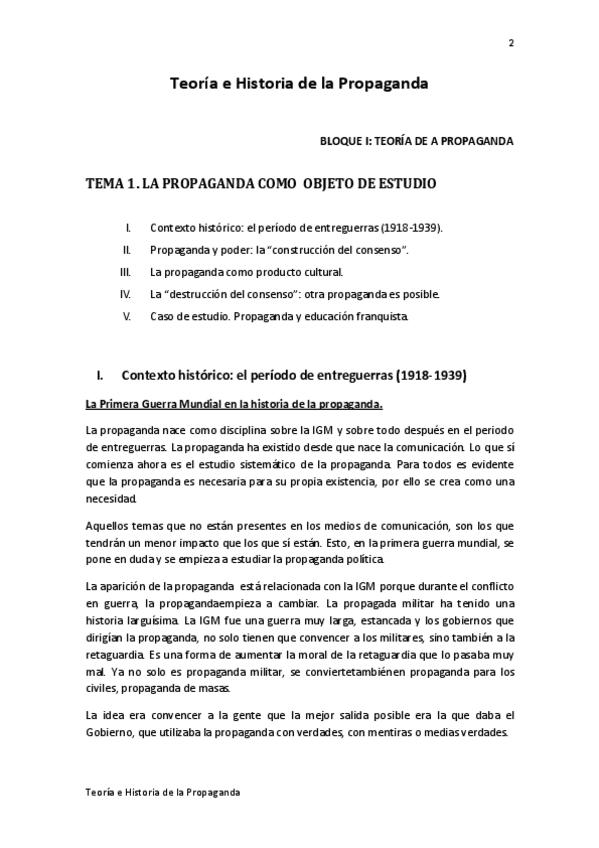 2

Teoría e Historia de la Propaganda

BLOQUE I: TEORÍA DE A PROPAGANDA

TEMA 1 . LA PROPAGANDA COMO OBJETO DE ESTUDIO

I. Contexto histórico: el período de entreguerras (1918-1939).
II. Propaganda y poder: la "construcción del consenso".
III. La propaganda como producto cultural.
IV. La "destrucción del consenso": otra propaganda es posible.
V. Caso de estudio. Propaganda y educación franquista.

I. Contexto histórico: el período de entreguerras (1918-1939)

La Primera Guerra Mundial en la historia de la propaganda.

La propaganda nace como disciplina sobre la IGM y sobre todo después en el periodo de entreguerras. La propaganda ha existido desde que nace la comunicación. Lo que sí comienza ahora es el estudio sistemático de la propaganda. Para todos es evidente que la propaganda es necesaria para su propia existencia, por ello se crea como una necesidad.

Aquellos temas que no están presentes en los medios de comunicación, son los que tendrán un menor impacto que los que sí están. Esto, en la primera guerra mundial, se pone en duda y se empieza a estudiar la propaganda política.

La aparición de la propaganda está relacionada con la IGM porque durante el conflicto en guerra, la propagandaempieza a cambiar. La propagada militar ha tenido una historia larguísima. La IGM fue una guerra muy larga, estancada y los gobiernos que dirigían la propaganda, no solo tienen que convencer a los militares, sino también a la retaguardia. Es una forma de aumentar la moral de la retaguardia que lo pasaba muy mal. Ya no solo es propaganda militar, se conviertetambiénen propaganda para los civiles, propaganda de masas.

La idea era convencer a la gente que la mejor salida posible era la que daba el Gobierno, que utilizaba la propaganda con verdades, con mentiras o medias verdades.

Teoría e Historia de la Propaganda